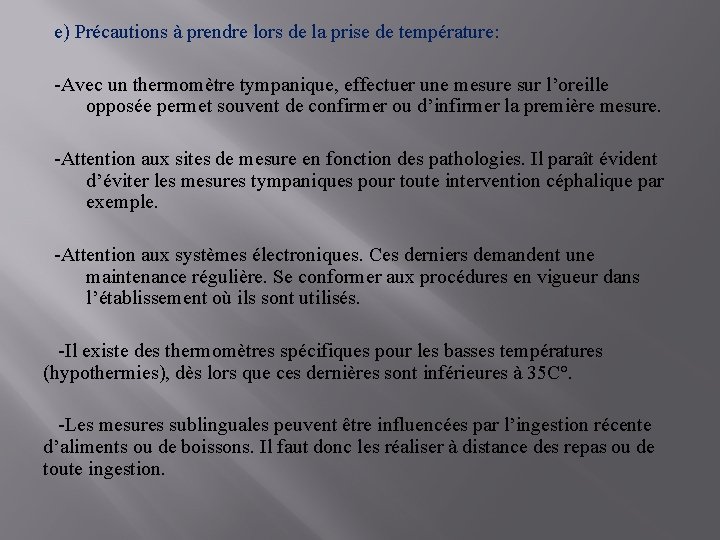 e) Précautions à prendre lors de la prise de température:

-Avec un thermomètre tympanique, effectuer une mesure sur l’oreille opposée permet souvent de confirmer ou d’infirmer la première mesure.

-Attention aux sites de mesure en fonction des pathologies. Il paraît évident d’éviter les mesures tympaniques pour toute intervention céphalique par exemple.

-Attention aux systèmes électroniques. Ces derniers demandent une maintenance régulière. Se conformer aux procédures en vigueur dans l’établissement où ils sont utilisés.

-Il existe des thermomètres spécifiques pour les basses températures (hypothermies), dès lors que ces dernières sont inférieures à 35C°.

-Les mesures sublinguales peuvent être influencées par l’ingestion récente d’aliments ou de boissons. Il faut donc les réaliser à distance des repas ou de toute ingestion.